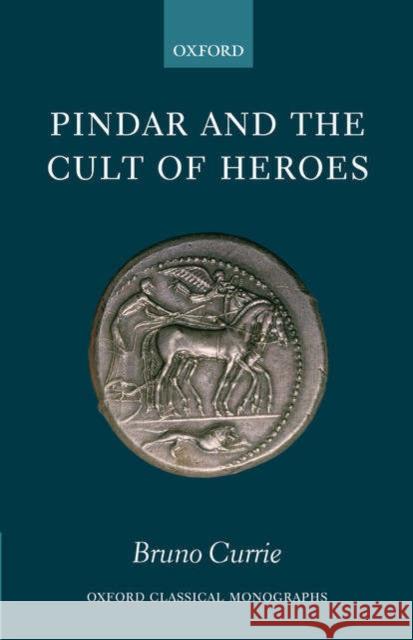 OXFORD

PINDAR AND THE CULT OF HEROES

Bruno Currie

OXFORD CLASSICAL MONOGRAPHS